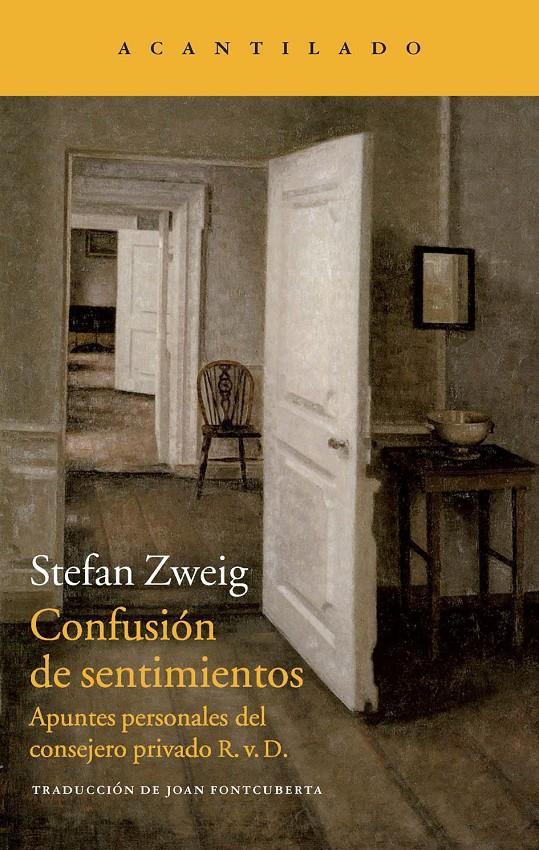 ACANTILADO

Stefan Zweig
Confusión de sentimientos
Apuntes personales del consejero privado R. v. D.

TRADUCCIÓN DE JOAN FONTCUBERTA